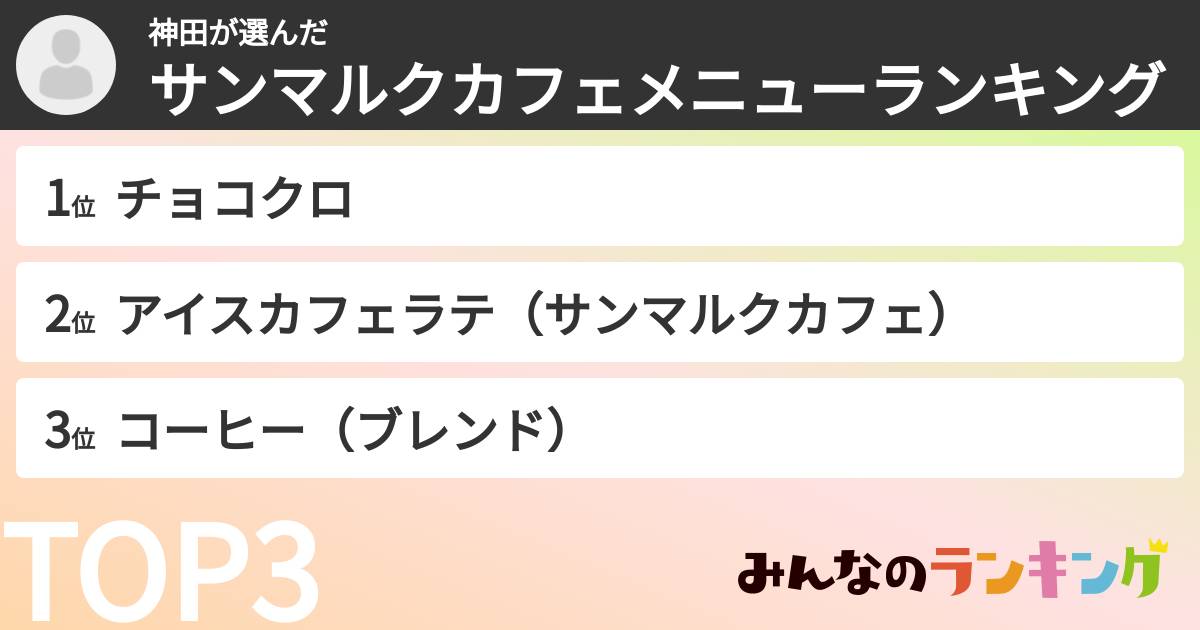 神田が選んだ
サンマルクカフェメニューランキング

1位 チョコクロ

2位 アイスカフェラテ（サンマルクカフェ）

3位 コーヒー（ブレンド）

TOP3

みんなのランキング